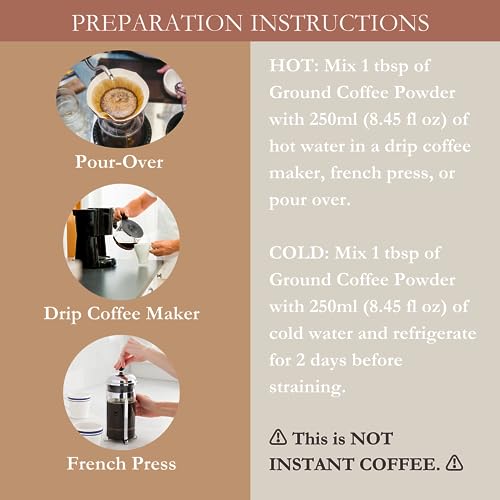 PREPARATION INSTRUCTIONS

Pour-Over

Drip Coffee Maker

French Press

HOT: Mix 1 tbsp of Ground Coffee Powder with 250ml (8.45 fl oz) of hot water in a drip coffee maker, french press, or pour over.

COLD: Mix 1 tbsp of Ground Coffee Powder with 250ml (8.45 fl oz) of cold water and refrigerate for 2 days before straining.

⚠ This is NOT INSTANT COFFEE. ⚠